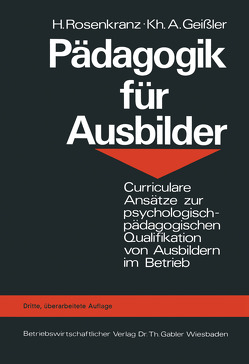 H. Rosenkranz · Kh. A. Geißler

Pädagogik für Ausbilder

Curriculare Ansätze zur psychologisch-pädagogischen Qualifikation von Ausbildern im Betrieb

Dritte, überarbeitete Auflage

Betriebswirtschaftlicher Verlag Dr. Th. Gabler Wiesbaden